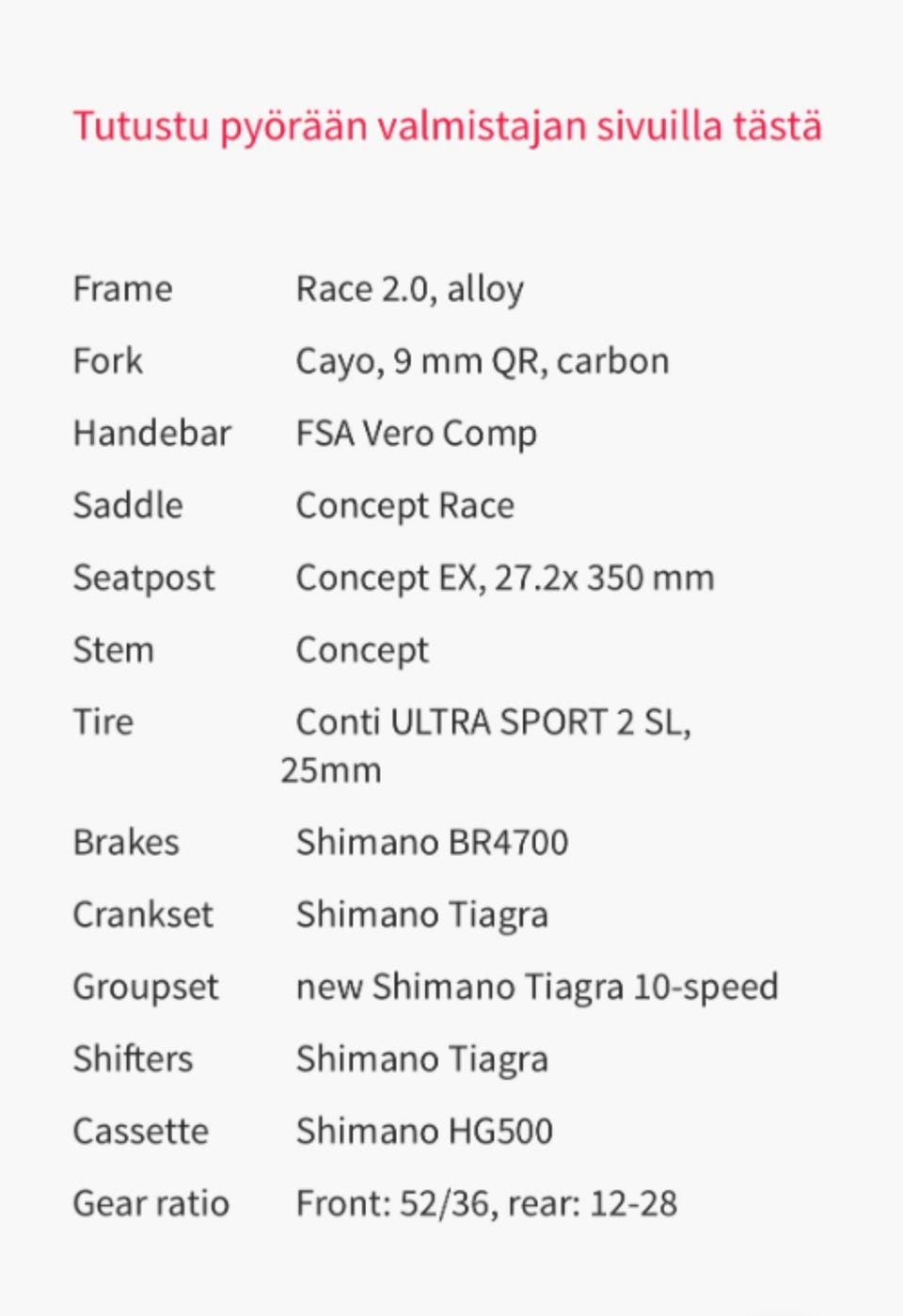 Tutustu pyörään valmistajan sivuilla tästä

| | |
|---|---|
| Frame | Race 2.0, alloy |
| Fork | Cayo, 9 mm QR, carbon |
| Handebar | FSA Vero Comp |
| Saddle | Concept Race |
| Seatpost | Concept EX, 27.2x 350 mm |
| Stem | Concept |
| Tire | Conti ULTRA SPORT 2 SL, 25mm |
| Brakes | Shimano BR4700 |
| Crankset | Shimano Tiagra |
| Groupset | new Shimano Tiagra 10-speed |
| Shifters | Shimano Tiagra |
| Cassette | Shimano HG500 |
| Gear ratio | Front: 52/36, rear: 12-28 |